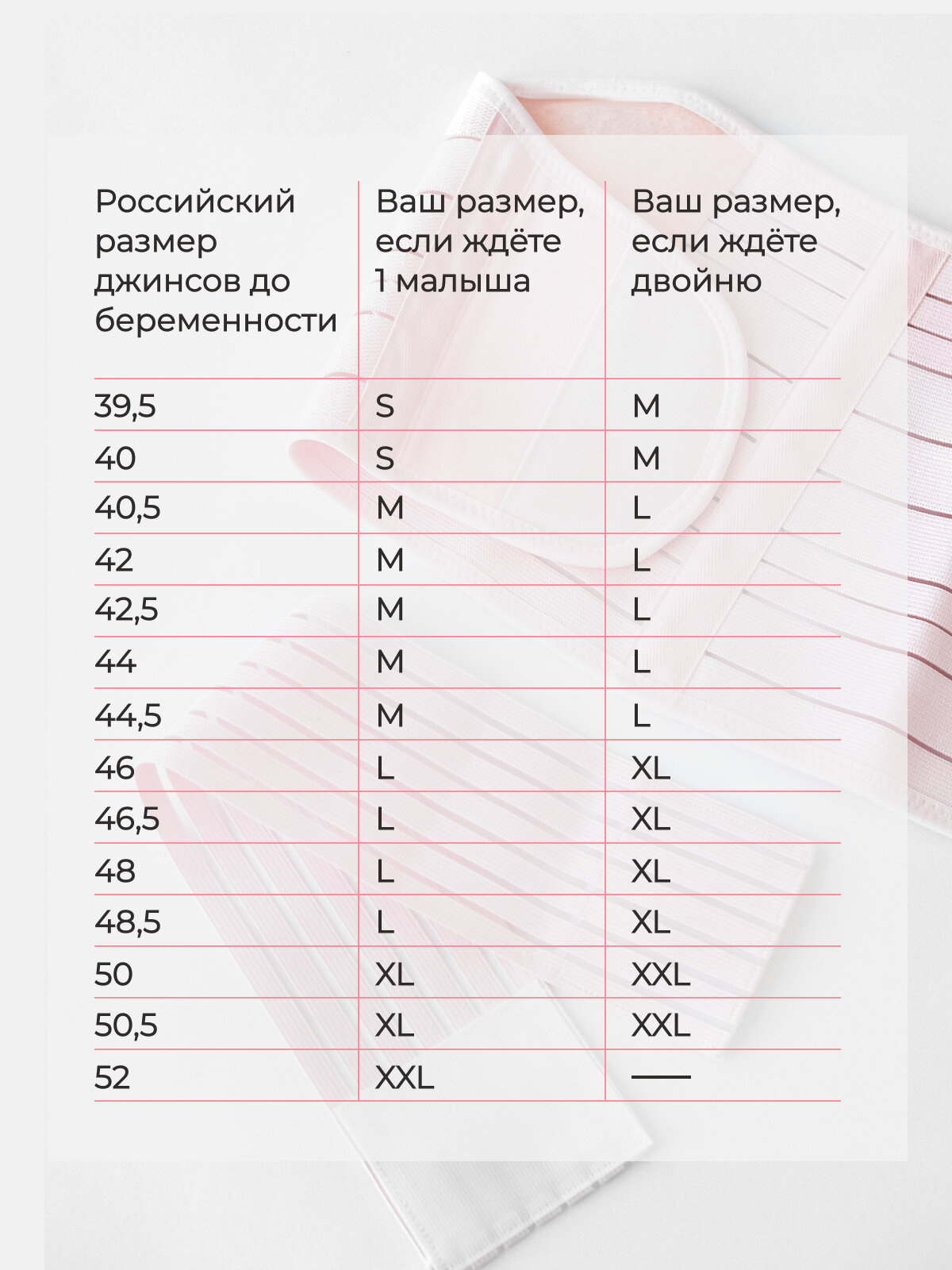 | Российский размер джинсов до беременности | Ваш размер, если ждёте 1 малыша | Ваш размер, если ждёте двойню |
|---|---|---|
| 39,5 | S | M |
| 40 | S | M |
| 40,5 | M | L |
| 42 | M | L |
| 42,5 | M | L |
| 44 | M | L |
| 44,5 | M | L |
| 46 | L | XL |
| 46,5 | L | XL |
| 48 | L | XL |
| 48,5 | L | XL |
| 50 | XL | XXL |
| 50,5 | XL | XXL |
| 52 | XXL | — |